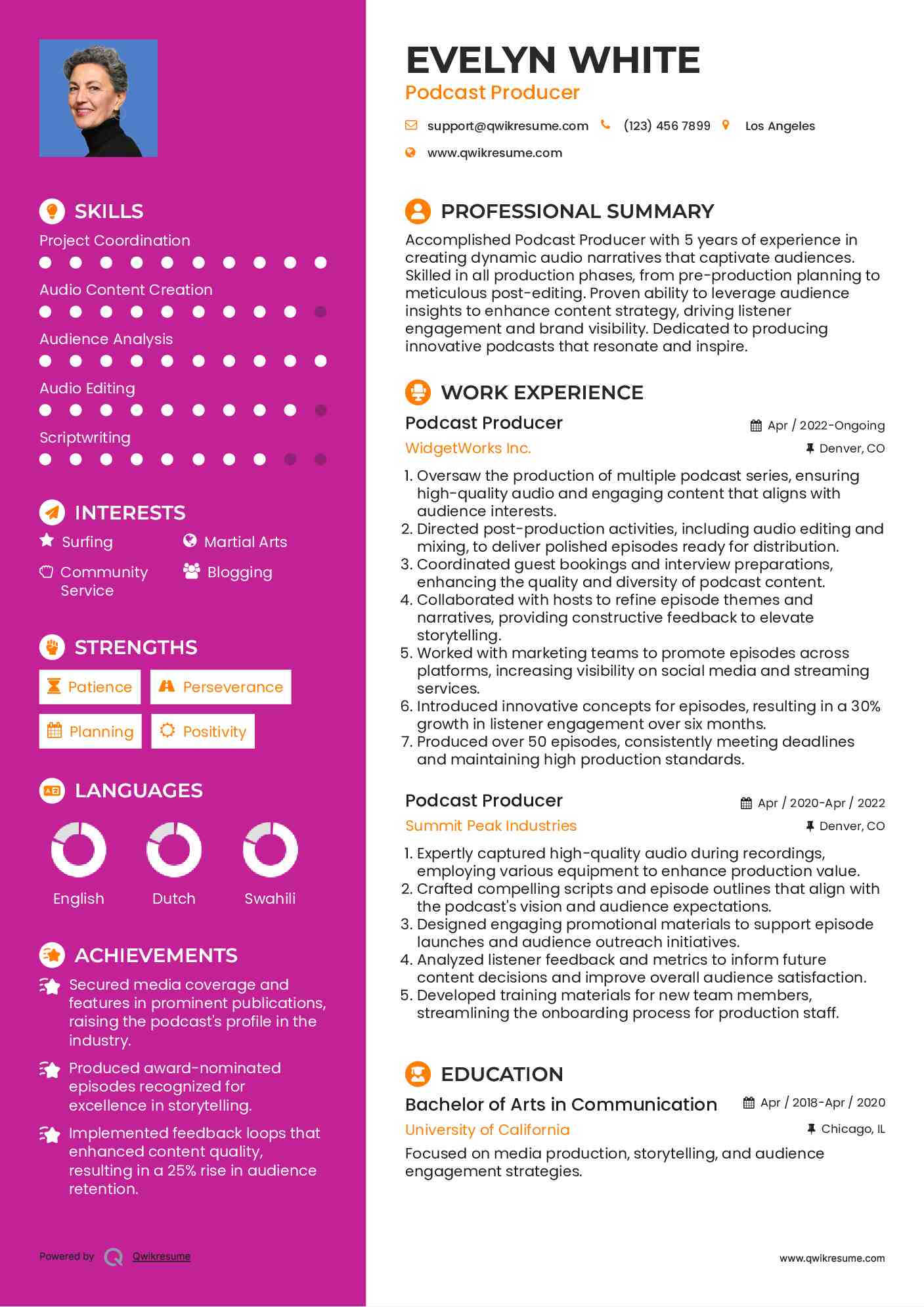 SKILLS

Project Coordination

Audio Content Creation

Audience Analysis

Audio Editing

Scriptwriting

INTERESTS

Surfing

Martial Arts

Community Service

Blogging

STRENGTHS

Patience

Perseverance

Planning

Positivity

LANGUAGES

English

Dutch

Swahili

ACHIEVEMENTS

Secured media coverage and features in prominent publications, raising the podcast's profile in the industry.

Produced award-nominated episodes recognized for excellence in storytelling.

Implemented feedback loops that enhanced content quality, resulting in a 25% rise in audience retention.

Powered by Qwikresume

EVELYN WHITE

Podcast Producer

support@qwikresume.com (123) 456 7899 Los Angeles

www.qwikresume.com

PROFESSIONAL SUMMARY

Accomplished Podcast Producer with 5 years of experience in creating dynamic audio narratives that captivate audiences. Skilled in all production phases, from pre-production planning to meticulous post-editing. Proven ability to leverage audience insights to enhance content strategy, driving listener engagement and brand visibility. Dedicated to producing innovative podcasts that resonate and inspire.

WORK EXPERIENCE

Podcast Producer

Apr / 2022-Ongoing

WidgetWorks Inc.

Denver, CO

1. Oversaw the production of multiple podcast series, ensuring high-quality audio and engaging content that aligns with audience interests.
2. Directed post-production activities, including audio editing and mixing, to deliver polished episodes ready for distribution.
3. Coordinated guest bookings and interview preparations, enhancing the quality and diversity of podcast content.
4. Collaborated with hosts to refine episode themes and narratives, providing constructive feedback to elevate storytelling.
5. Worked with marketing teams to promote episodes across platforms, increasing visibility on social media and streaming services.
6. Introduced innovative concepts for episodes, resulting in a 30% growth in listener engagement over six months.
7. Produced over 50 episodes, consistently meeting deadlines and maintaining high production standards.

Podcast Producer

Apr / 2020-Apr / 2022

Summit Peak Industries

Denver, CO

1. Expertly captured high-quality audio during recordings, employing various equipment to enhance production value.
2. Crafted compelling scripts and episode outlines that align with the podcast's vision and audience expectations.
3. Designed engaging promotional materials to support episode launches and audience outreach initiatives.
4. Analyzed listener feedback and metrics to inform future content decisions and improve overall audience satisfaction.
5. Developed training materials for new team members, streamlining the onboarding process for production staff.

EDUCATION

Bachelor of Arts in Communication

Apr / 2018-Apr / 2020

University of California

Chicago, IL

Focused on media production, storytelling, and audience engagement strategies.

www.qwikresume.com